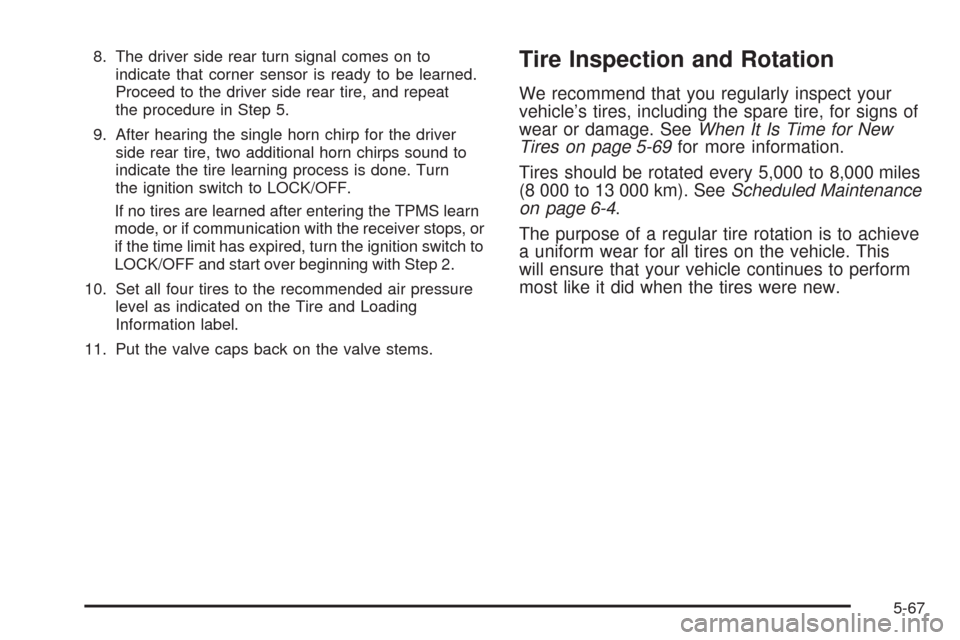 8. The driver side rear turn signal comes on to indicate that corner sensor is ready to be learned. Proceed to the driver side rear tire, and repeat the procedure in Step 5.

9. After hearing the single horn chirp for the driver side rear tire, two additional horn chirps sound to indicate the tire learning process is done. Turn the ignition switch to LOCK/OFF.

If no tires are learned after entering the TPMS learn mode, or if communication with the receiver stops, or if the time limit has expired, turn the ignition switch to LOCK/OFF and start over beginning with Step 2.

10. Set all four tires to the recommended air pressure level as indicated on the Tire and Loading Information label.

11. Put the valve caps back on the valve stems.

Tire Inspection and Rotation

We recommend that you regularly inspect your vehicle's tires, including the spare tire, for signs of wear or damage. See When It Is Time for New Tires on page 5-69 for more information.

Tires should be rotated every 5,000 to 8,000 miles (8 000 to 13 000 km). See Scheduled Maintenance on page 6-4.

The purpose of a regular tire rotation is to achieve a uniform wear for all tires on the vehicle. This will ensure that your vehicle continues to perform most like it did when the tires were new.

5-67

carmanualsonline.info